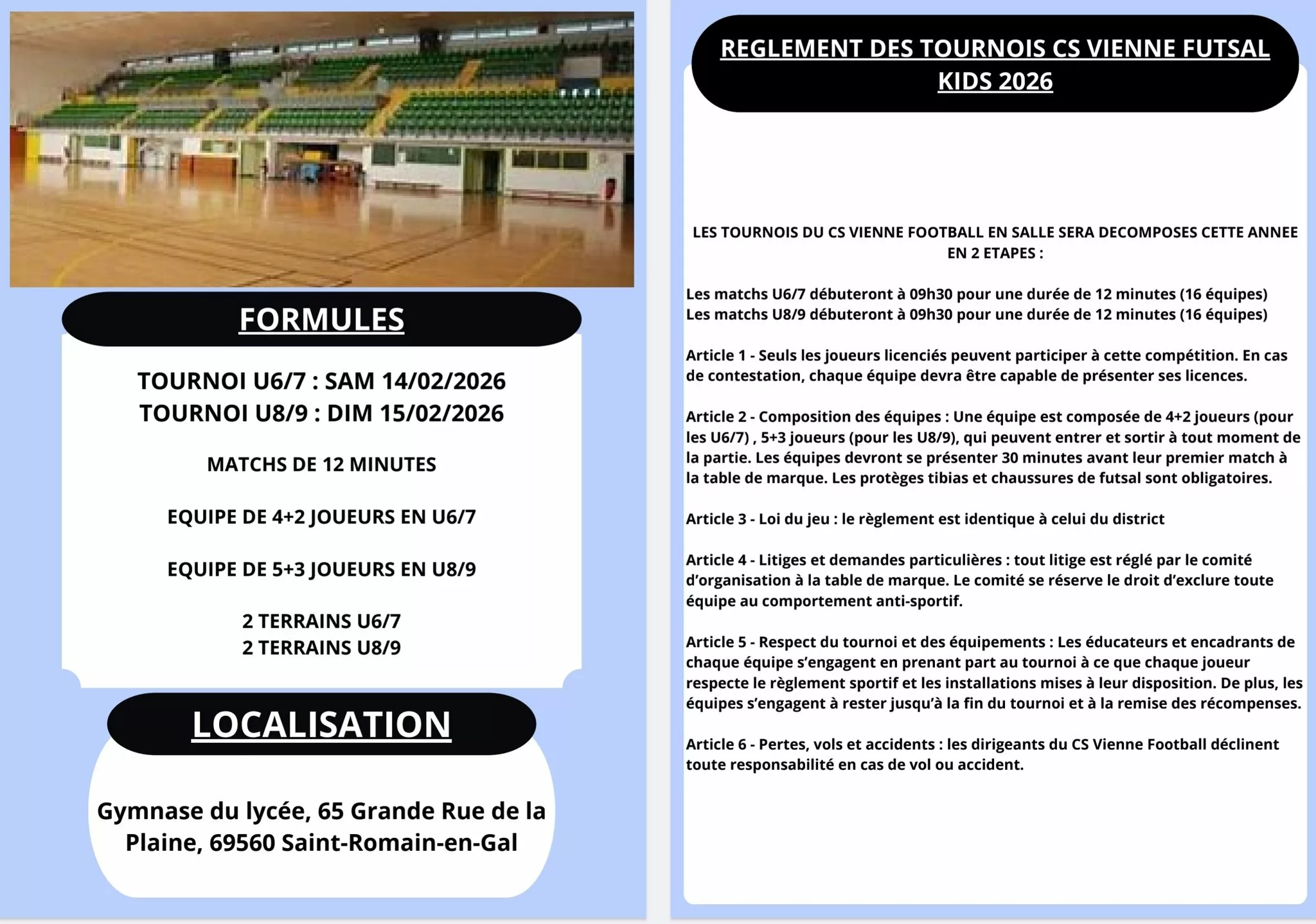 FORMULES

TOURNOI U6/7 : SAM 14/02/2026
TOURNOI U8/9 : DIM 15/02/2026

MATCHS DE 12 MINUTES

EQUIPE DE 4+2 JOUEURS EN U6/7

EQUIPE DE 5+3 JOUEURS EN U8/9

2 TERRAINS U6/7
2 TERRAINS U8/9

LOCALISATION

Gymnase du lycée, 65 Grande Rue de la Plaine, 69560 Saint-Romain-en-Gal

REGLEMENT DES TOURNOIS CS VIENNE FUTSAL KIDS 2026

LES TOURNOIS DU CS VIENNE FOOTBALL EN SALLE SERA DECOMPOSES CETTE ANNEE EN 2 ETAPES :

Les matchs U6/7 débuteront à 09h30 pour une durée de 12 minutes (16 équipes)
Les matchs U8/9 débuteront à 09h30 pour une durée de 12 minutes (16 équipes)

Article 1 - Seuls les joueurs licenciés peuvent participer à cette compétition. En cas de contestation, chaque équipe devra être capable de présenter ses licences.

Article 2 - Composition des équipes : Une équipe est composée de 4+2 joueurs (pour les U6/7) , 5+3 joueurs (pour les U8/9), qui peuvent entrer et sortir à tout moment de la partie. Les équipes devront se présenter 30 minutes avant leur premier match à la table de marque. Les protèges tibias et chaussures de futsal sont obligatoires.

Article 3 - Loi du jeu : le règlement est identique à celui du district

Article 4 - Litiges et demandes particulières : tout litige est réglé par le comité d'organisation à la table de marque. Le comité se réserve le droit d'exclure toute équipe au comportement anti-sportif.

Article 5 - Respect du tournoi et des équipements : Les éducateurs et encadrants de chaque équipe s'engagent en prenant part au tournoi à ce que chaque joueur respecte le règlement sportif et les installations mises à leur disposition. De plus, les équipes s'engagent à rester jusqu'à la fin du tournoi et à la remise des récompenses.

Article 6 - Pertes, vols et accidents : les dirigeants du CS Vienne Football déclinent toute responsabilité en cas de vol ou accident.